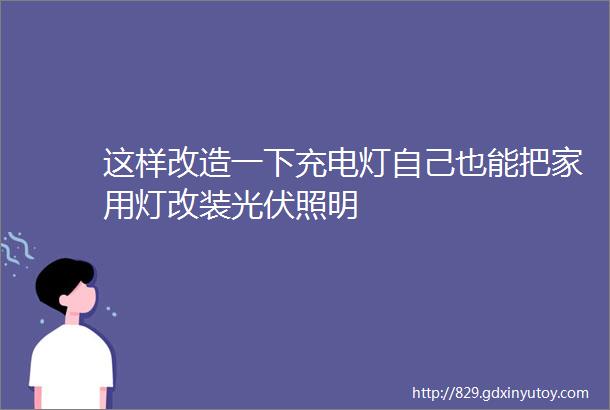 这样改造一下充电灯自己也能把家用灯改装光伏照明

http://829.gdxinyutoy.com